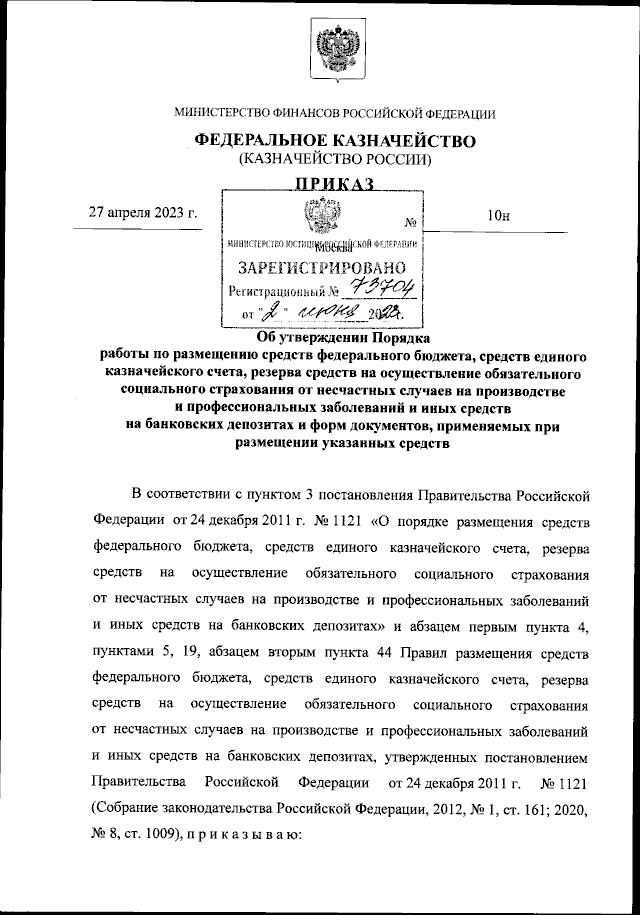 МИНИСТЕРСТВО ФИНАНСОВ РОССИЙСКОЙ ФЕДЕРАЦИИ

ФЕДЕРАЛЬНОЕ КАЗНАЧЕЙСТВО
(КАЗНАЧЕЙСТВО РОССИИ)

ПРИКАЗ

27 апреля 2023 г. № 10н

Москва

МИНИСТЕРСТВО ЮСТИЦИИ РОССИЙСКОЙ ФЕДЕРАЦИИ
ЗАРЕГИСТРИРОВАНО
Регистрационный № 73704
от "2" июня 2023.

Об утверждении Порядка
работы по размещению средств федерального бюджета, средств единого казначейского счета, резерва средств на осуществление обязательного социального страхования от несчастных случаев на производстве и профессиональных заболеваний и иных средств на банковских депозитах и форм документов, применяемых при размещении указанных средств

В соответствии с пунктом 3 постановления Правительства Российской Федерации от 24 декабря 2011 г. № 1121 «О порядке размещения средств федерального бюджета, средств единого казначейского счета, резерва средств на осуществление обязательного социального страхования от несчастных случаев на производстве и профессиональных заболеваний и иных средств на банковских депозитах» и абзацем первым пункта 4, пунктами 5, 19, абзацем вторым пункта 44 Правил размещения средств федерального бюджета, средств единого казначейского счета, резерва средств на осуществление обязательного социального страхования от несчастных случаев на производстве и профессиональных заболеваний и иных средств на банковских депозитах, утвержденных постановлением Правительства Российской Федерации от 24 декабря 2011 г. № 1121 (Собрание законодательства Российской Федерации, 2012, № 1, ст. 161; 2020, № 8, ст. 1009), п р и к а з ы в а ю: